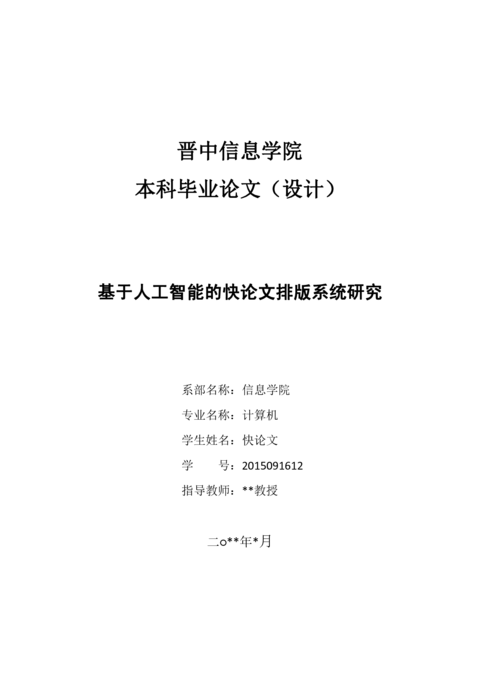 晋中信息学院
本科毕业论文（设计）

基于人工智能的快论文排版系统研究

系部名称：信息学院
专业名称：计算机
学生姓名：快论文
学　　号：2015091612
指导教师：**教授

二o**年*月